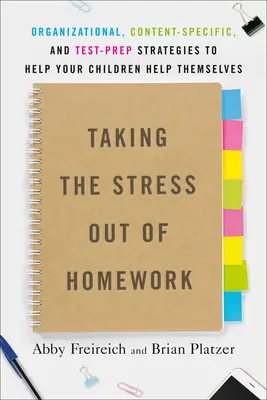 ORGANIZATIONAL, CONTENT-SPECIFIC, AND TEST-PREP STRATEGIES TO HELP YOUR CHILDREN HELP THEMSELVES

TAKING THE STRESS OUT OF HOMEWORK

Abby Freireich and Brian Platzer